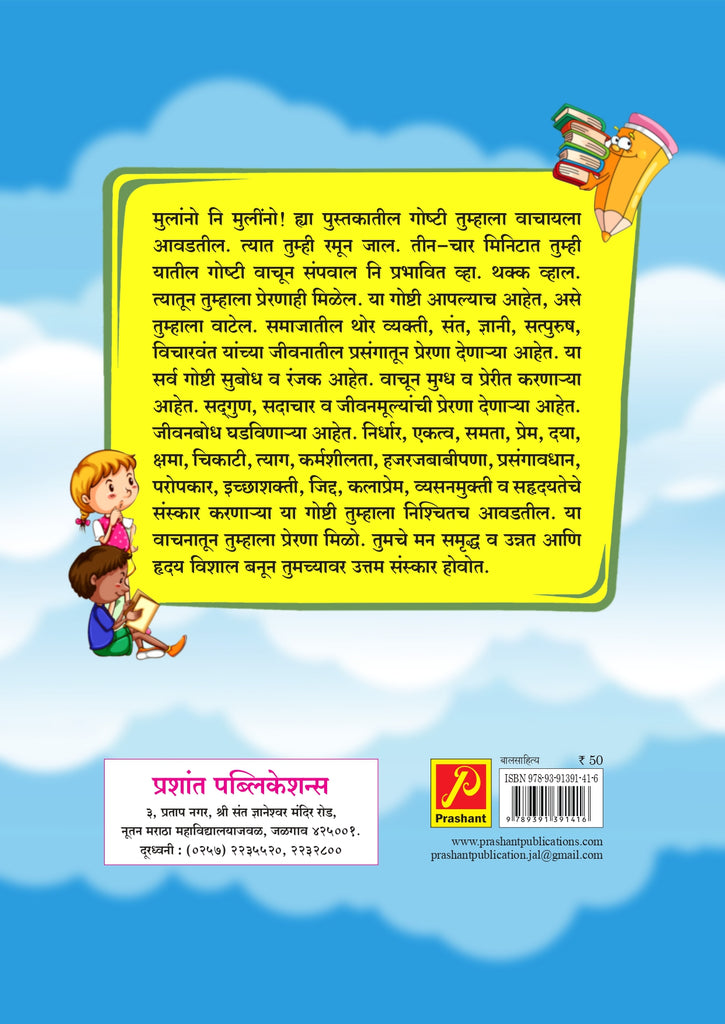 मुलांनो नि मुलींनो! ह्या पुस्तकातील गोष्टी तुम्हाला वाचायला आवडतील. त्यात तुम्ही रमून जाल. तीन-चार मिनिटात तुम्ही यातील गोष्टी वाचून संपवाल नि प्रभावित व्हा. थक्क व्हाल. त्यातून तुम्हाला प्रेरणाही मिळेल. या गोष्टी आपल्याच आहेत, असे तुम्हाला वाटेल. समाजातील थोर व्यक्ती, संत, ज्ञानी, सत्पुरुष, विचारवंत यांच्या जीवनातील प्रसंगातून प्रेरणा देणाऱ्या आहेत. या सर्व गोष्टी सुबोध व रंजक आहेत. वाचून मुग्ध व प्रेरीत करणाऱ्या आहेत. सद्गुण, सदाचार व जीवनमूल्यांची प्रेरणा देणाऱ्या आहेत. जीवनबोध घडविणाऱ्या आहेत. निर्धार, एकत्व, समता, प्रेम, दया, क्षमा, चिकाटी, त्याग, कर्मशीलता, हजरजबाबीपणा, प्रसंगावधान, परोपकार, इच्छाशक्ती, जिद्द, कलाप्रेम, व्यसनमुक्ती व सहृदयतेचे संस्कार करणाऱ्या या गोष्टी तुम्हाला निश्चितच आवडतील. या वाचनातून तुम्हाला प्रेरणा मिळो. तुमचे मन समृद्ध व उन्नत आणि हृदय विशाल बनून तुमच्यावर उत्तम संस्कार होवोत.

प्रशांत पब्लिकेशन्स
३, प्रताप नगर, श्री संत ज्ञानेश्वर मंदिर रोड,
नूतन मराठा महाविद्यालयाजवळ, जळगाव ४२५००१.
दूरध्वनी : (०२५७) २२३५५२०, २२३२८००

Prashant

बालसाहित्य ₹ 50
ISBN 978-93-91391-41-6
9 789391 391416

www.prashantpublications.com
prashantpublication.jal@gmail.com